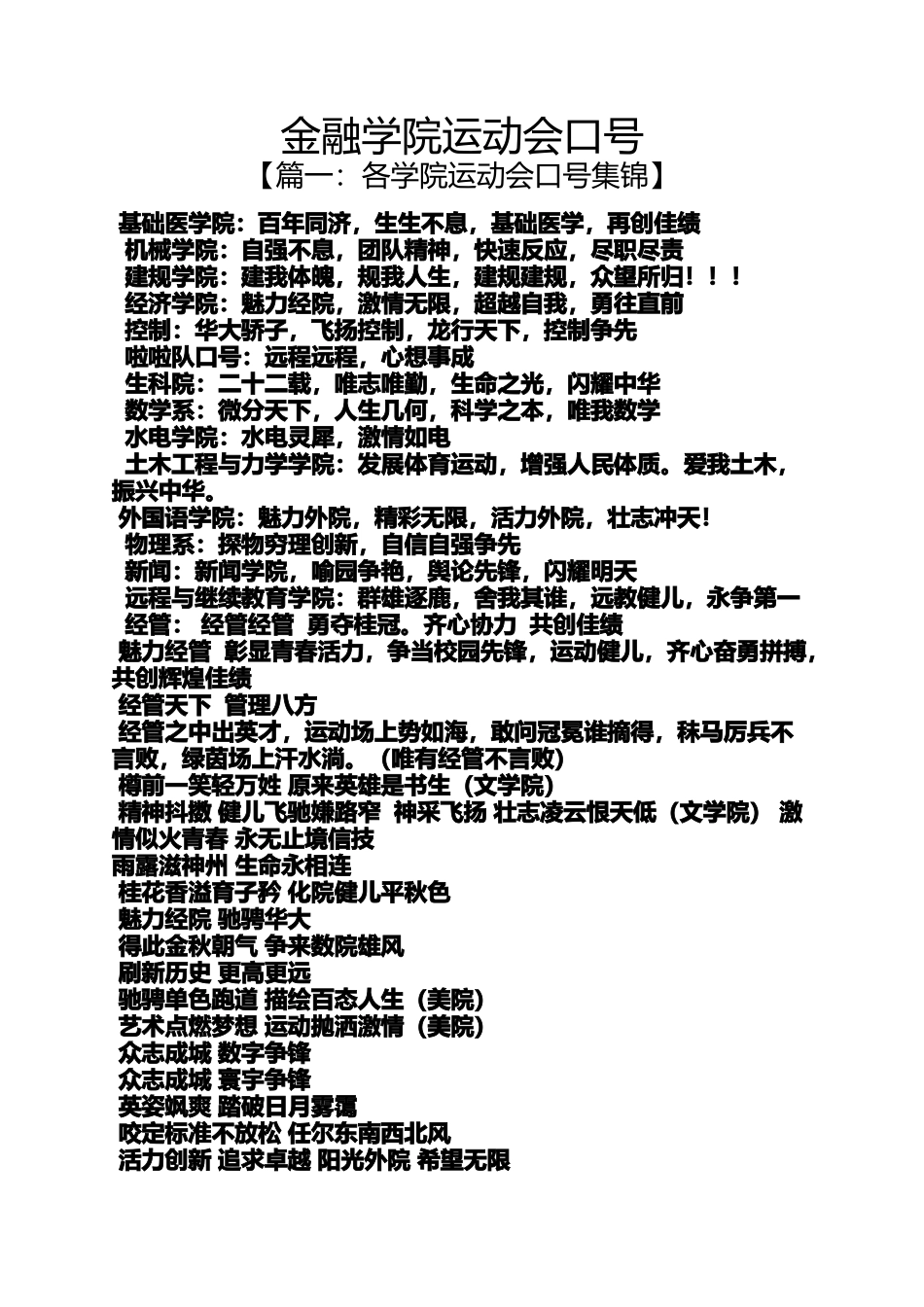 金融学院运动会口号

【篇一：各学院运动会口号集锦】

基础医学院：百年同济，生生不息，基础医学，再创佳绩
机械学院：自强不息，团队精神，快速反应，尽职尽责
建规学院：建我体魄，规我人生，建规建规，众望所归！！！
经济学院：魅力经院，激情无限，超越自我，勇往直前
控制：华大骄子，飞扬控制，龙行天下，控制争先
啦啦队口号：远程远程，心想事成
生科院：二十二载，唯志唯勤，生命之光，闪耀中华
数学系：微分天下，人生几何，科学之本，唯我数学
水电学院：水电灵犀，激情如电
土木工程与力学学院：发展体育运动，增强人民体质。爱我土木，振兴中华。
外国语学院：魅力外院，精彩无限，活力外院，壮志冲天！
物理系：探物穷理创新，自信自强争先
新闻：新闻学院，喻园争艳，舆论先锋，闪耀明天
远程与继续教育学院：群雄逐鹿，舍我其谁，远教健儿，永争第一
经管： 经管经管 勇夺桂冠。齐心协力 共创佳绩
魅力经管 彰显青春活力，争当校园先锋，运动健儿，齐心奋勇拼搏，共创辉煌佳绩
经管天下 管理八方
经管之中出英才，运动场上势如海，敢问冠冕谁摘得，秣马厉兵不言败，绿茵场上汗水淌。（唯有经管不言败）
樽前一笑轻万姓 原来英雄是书生（文学院）
精神抖擞 健儿飞驰嫌路窄 神采飞扬 壮志凌云恨天低（文学院） 激情似火青春 永无止境信技
雨露滋神州 生命永相连
桂花香溢育子衿 化院健儿平秋色
魅力经院 驰骋华大
得此金秋朝气 争来数院雄风
刷新历史 更高更远
驰骋单色跑道 描绘百态人生（美院）
艺术点燃梦想 运动抛洒激情（美院）
众志成城 数字争锋
众志成城 寰宇争锋
英姿飒爽 踏破日月雾霭
咬定标准不放松 任尔东南西北风
活力创新 追求卓越 阳光外院 希望无限